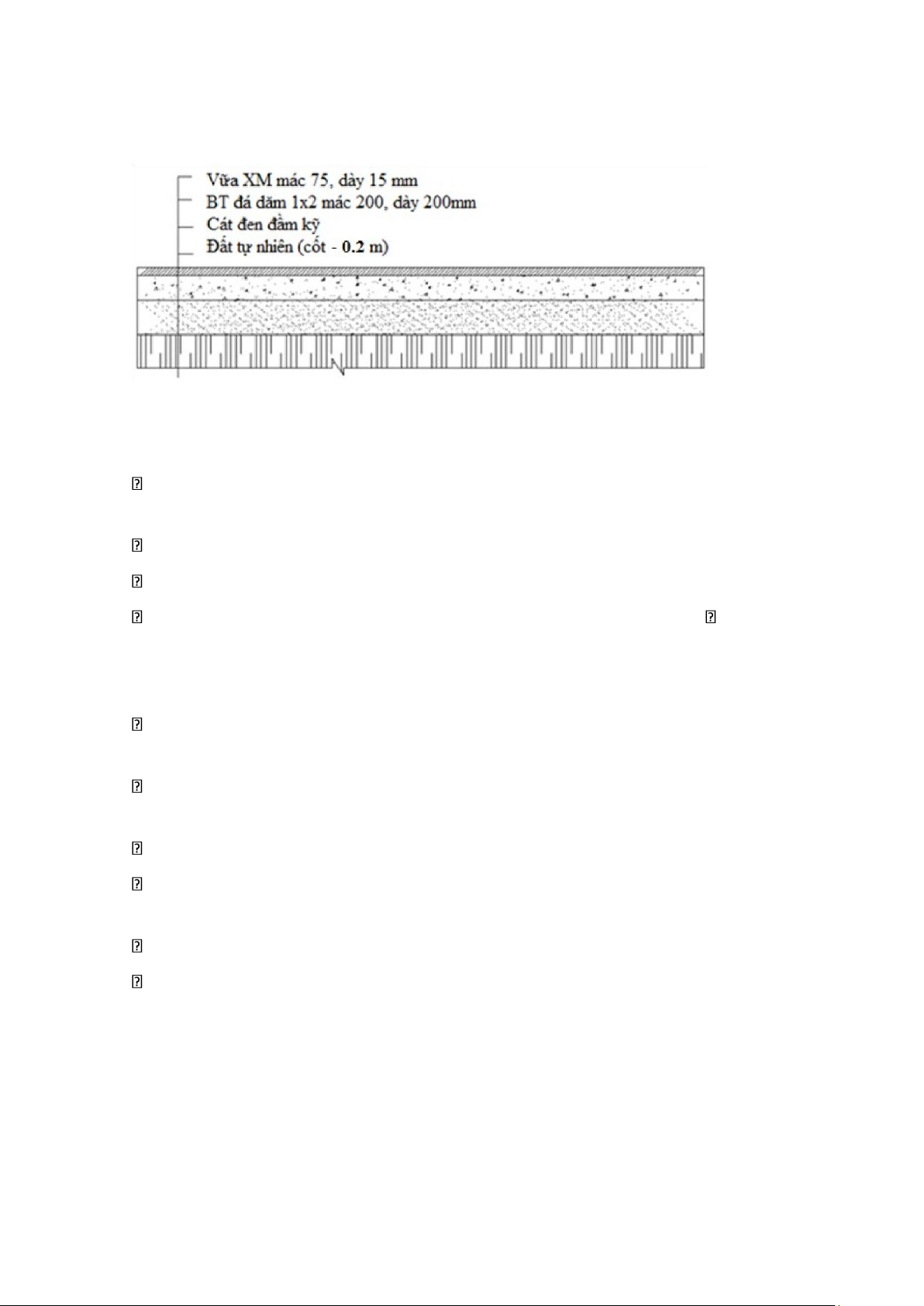 Vữa XM mác 75, dày 15 mm
BT đá dăm 1x2 mác 200, dày 200mm
Cát đen đầm kỹ
Đất tự nhiên (cốt - 0.2 m)